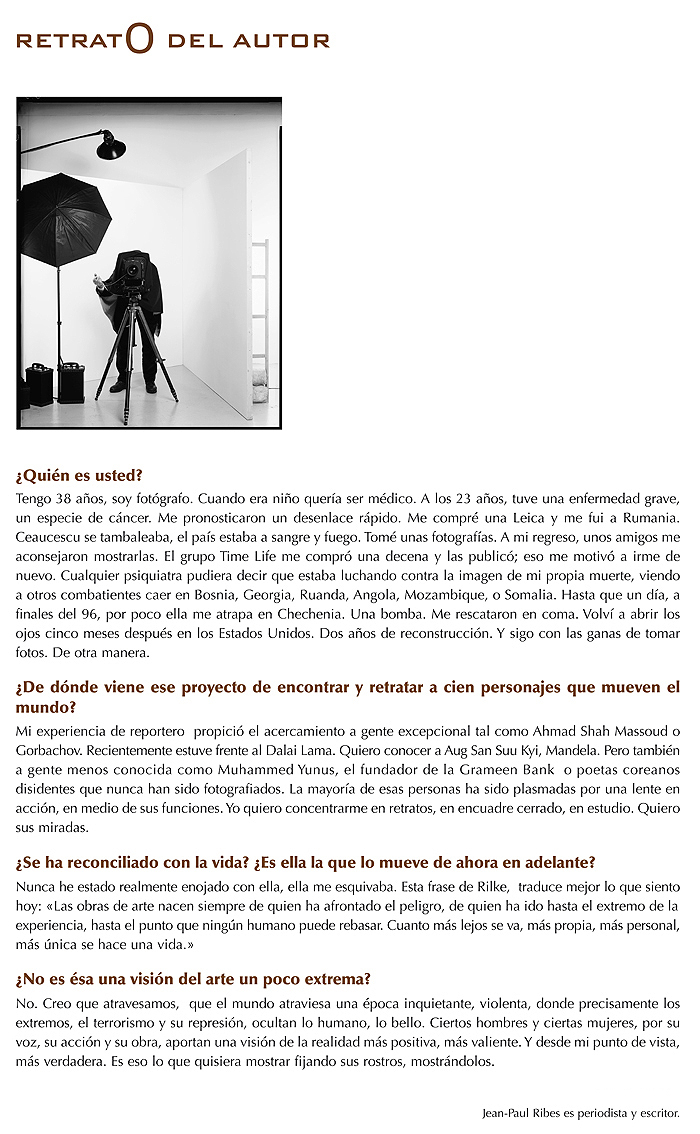 RETRATO DEL AUTOR

¿Quién es usted?

Tengo 38 años, soy fotógrafo. Cuando era niño quería ser médico. A los 23 años, tuve una enfermedad grave, un especie de cáncer. Me pronosticaron un desenlace rápido. Me compré una Leica y me fui a Rumania. Ceaucescu se tambaleaba, el país estaba a sangre y fuego. Tomé unas fotografías. A mi regreso, unos amigos me aconsejaron mostrarlas. El grupo Time Life me compró una decena y las publicó; eso me motivó a irme de nuevo. Cualquier psiquiatra pudiera decir que estaba luchando contra la imagen de mi propia muerte, viendo a otros combatientes caer en Bosnia, Georgia, Ruanda, Angola, Mozambique, o Somalia. Hasta que un día, a finales del 96, por poco ella me atrapa en Chechenia. Una bomba. Me rescataron en coma. Volví a abrir los ojos cinco meses después en los Estados Unidos. Dos años de reconstrucción. Y sigo con las ganas de tomar fotos. De otra manera.

¿De dónde viene ese proyecto de encontrar y retratar a cien personajes que mueven el mundo?

Mi experiencia de reportero propició el acercamiento a gente excepcional tal como Ahmad Shah Massoud o Gorbachov. Recientemente estuve frente al Dalai Lama. Quiero conocer a Aug San Suu Kyi, Mandela. Pero también a gente menos conocida como Muhammed Yunus, el fundador de la Grameen Bank o poetas coreanos disidentes que nunca han sido fotografiados. La mayoría de esas personas ha sido plasmadas por una lente en acción, en medio de sus funciones. Yo quiero concentrarme en retratos, en encuadre cerrado, en estudio. Quiero sus miradas.

¿Se ha reconciliado con la vida? ¿Es ella la que lo mueve de ahora en adelante?

Nunca he estado realmente enojado con ella, ella me esquivaba. Esta frase de Rilke, traduce mejor lo que siento hoy: «Las obras de arte nacen siempre de quien ha afrontado el peligro, de quien ha ido hasta el extremo de la experiencia, hasta el punto que ningún humano puede rebasar. Cuanto más lejos se va, más propia, más personal, más única se hace una vida.»

¿No es ésa una visión del arte un poco extrema?

No. Creo que atravesamos, que el mundo atraviesa una época inquietante, violenta, donde precisamente los extremos, el terrorismo y su represión, ocultan lo humano, lo bello. Ciertos hombres y ciertas mujeres, por su voz, su acción y su obra, aportan una visión de la realidad más positiva, más valiente. Y desde mi punto de vista, más verdadera. Es eso lo que quisiera mostrar fijando sus rostros, mostrándolos.

Jean-Paul Ribes es periodista y escritor.